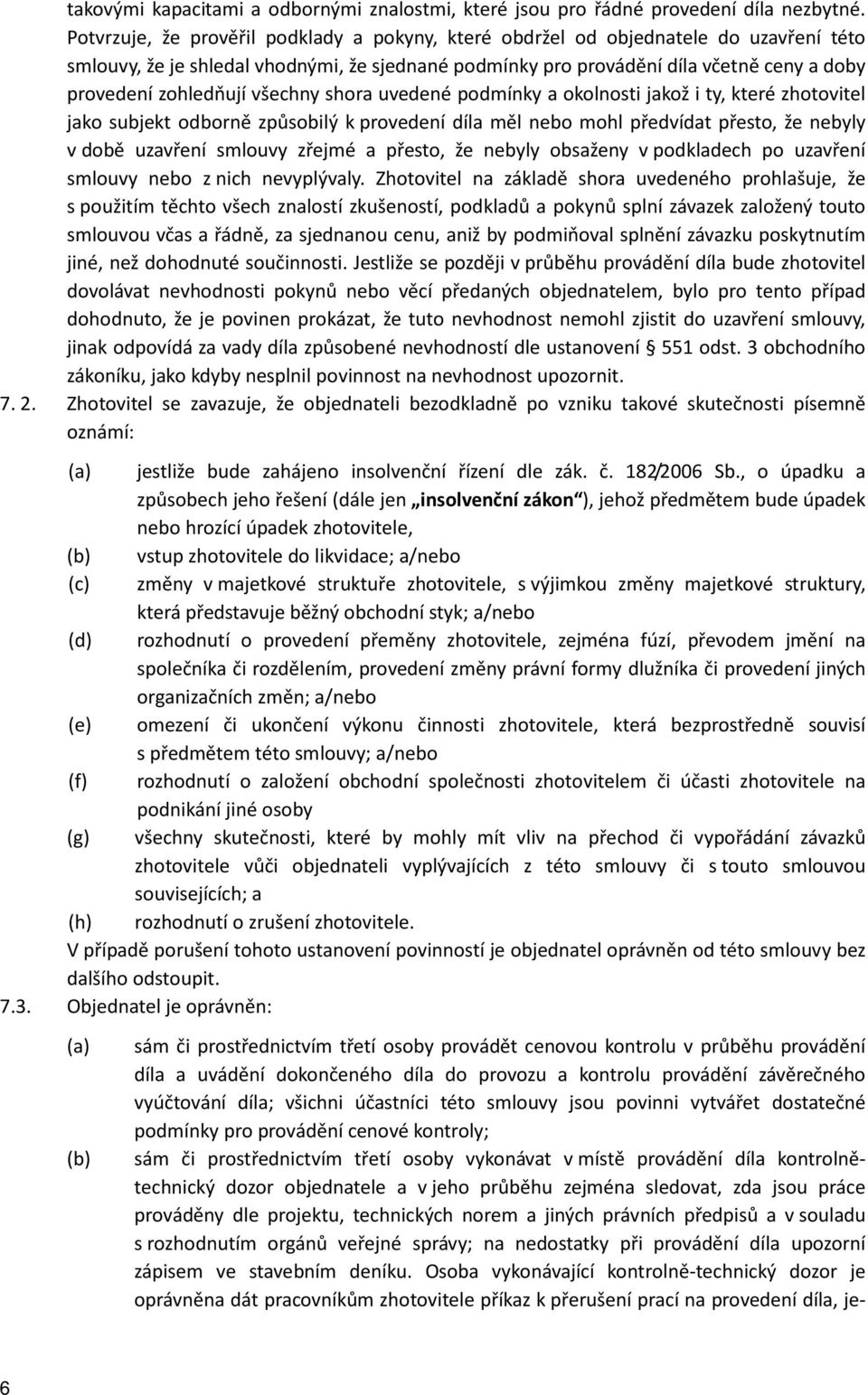 takovými kapacitami a odbornými znalostmi, které jsou pro řádné provedení díla nezbytné. Potvrzuje, že prověřil podklady a pokyny, které obdržel od objednatele do uzavření této smlouvy, že je shledal vhodnými, že sjednané podmínky pro provádění díla včetně ceny a doby provedení zohledňují všechny shora uvedené podmínky a okolnosti jakož i ty, které zhotovitel jako subjekt odborně způsobilý k provedení díla měl nebo mohl předvídat přesto, že nebyly v době uzavření smlouvy zřejmé a přesto, že nebyly obsaženy v podkladech po uzavření smlouvy nebo z nich nevyplývaly. Zhotovitel na základě shora uvedeného prohlašuje, že s použitím těchto všech znalostí zkušeností, podkladů a pokynů splní závazek založený touto smlouvou včas a řádně, za sjednanou cenu, aniž by podmiňoval splnění závazku poskytnutím jiné, než dohodnuté součinnosti. Jestliže se později v průběhu provádění díla bude zhotovitel dovolávat nevhodnosti pokynů nebo věcí předaných objednatelem, bylo pro tento případ dohodnuto, že je povinen prokázat, že tuto nevhodnost nemohl zjistit do uzavření smlouvy, jinak odpovídá za vady díla způsobené nevhodností dle ustanovení § 551 odst. 3 obchodního zákoníku, jako kdyby nesplnil povinnost na nevhodnost upozornit.

7. 2. Zhotovitel se zavazuje, že objednateli bezodkladně po vzniku takové skutečnosti písemně oznámí:

(a) jestliže bude zahájeno insolvenční řízení dle zák. č. 182/2006 Sb., o úpadku a způsobech jeho řešení (dále jen „insolvenční zákon“), jehož předmětem bude úpadek nebo hrozící úpadek zhotovitele,
(b) vstup zhotovitele do likvidace; a/nebo
(c) změny v majetkové struktuře zhotovitele, s výjimkou změny majetkové struktury, která představuje běžný obchodní styk; a/nebo
(d) rozhodnutí o provedení přeměny zhotovitele, zejména fúzí, převodem jmění na společníka či rozdělením, provedení změny právní formy dlužníka či provedení jiných organizačních změn; a/nebo
(e) omezení či ukončení výkonu činnosti zhotovitele, která bezprostředně souvisí s předmětem této smlouvy; a/nebo
(f) rozhodnutí o založení obchodní společnosti zhotovitelem či účasti zhotovitele na podnikání jiné osoby
(g) všechny skutečnosti, které by mohly mít vliv na přechod či vypořádání závazků zhotovitele vůči objednateli vyplývajících z této smlouvy či s touto smlouvou souvisejících; a
(h) rozhodnutí o zrušení zhotovitele.

V případě porušení tohoto ustanovení povinností je objednatel oprávněn od této smlouvy bez dalšího odstoupit.

7.3. Objednatel je oprávněn:

(a) sám či prostřednictvím třetí osoby provádět cenovou kontrolu v průběhu provádění díla a uvádění dokončeného díla do provozu a kontrolu provádění závěrečného vyúčtování díla; všichni účastníci této smlouvy jsou povinni vytvářet dostatečné podmínky pro provádění cenové kontroly;
(b) sám či prostřednictvím třetí osoby vykonávat v místě provádění díla kontrolně-technický dozor objednatele a v jeho průběhu zejména sledovat, zda jsou práce prováděny dle projektu, technických norem a jiných právních předpisů a v souladu s rozhodnutím orgánů veřejné správy; na nedostatky při provádění díla upozorní zápisem ve stavebním deníku. Osoba vykonávající kontrolně-technický dozor je oprávněna dát pracovníkům zhotovitele příkaz k přerušení prací na provedení díla, je-

6